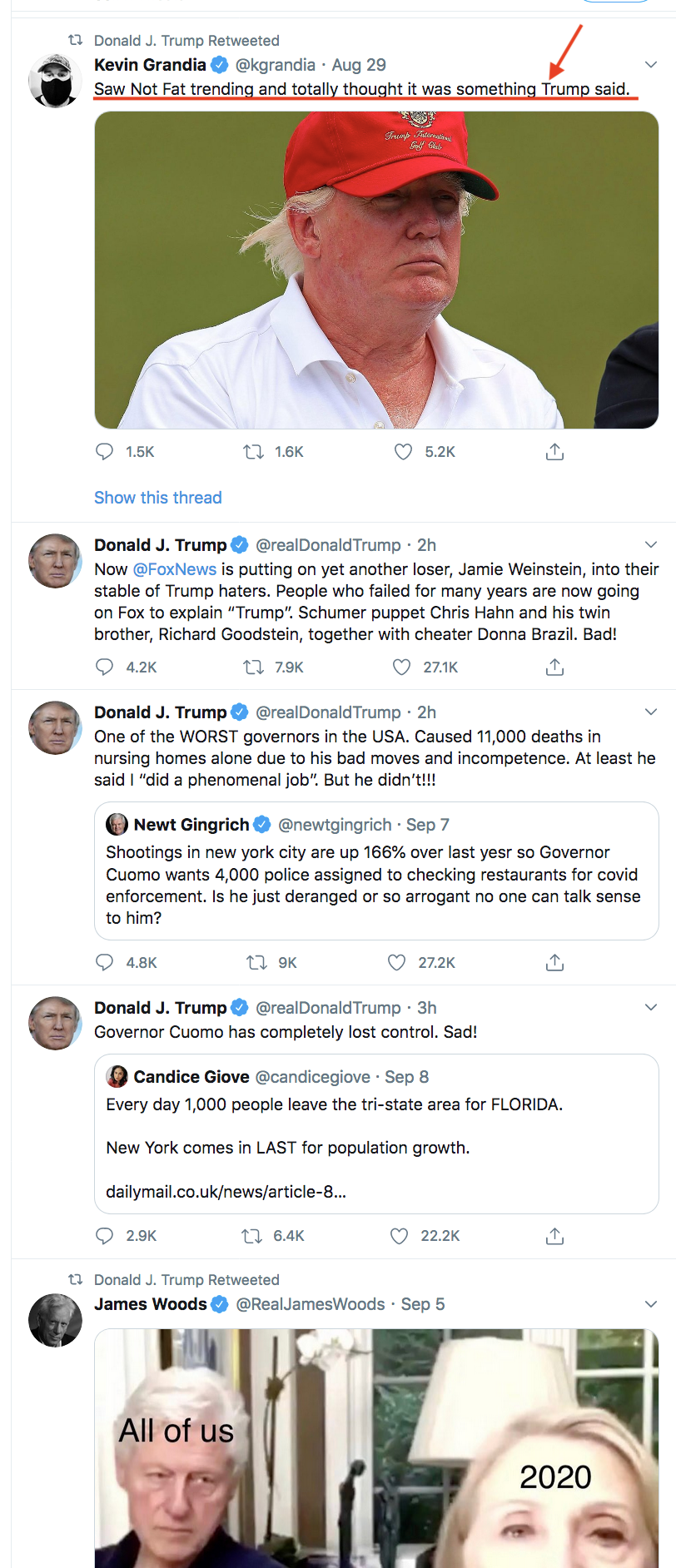 Donald J. Trump Retweeted
Kevin Grandia @kgrandia · Aug 29
Saw Not Fat trending and totally thought it was something Trump said.

Trump International Golf Club

1.5K 1.6K 5.2K

Show this thread

Donald J. Trump @realDonaldTrump · 2h
Now @FoxNews is putting on yet another loser, Jamie Weinstein, into their stable of Trump haters. People who failed for many years are now going on Fox to explain "Trump". Schumer puppet Chris Hahn and his twin brother, Richard Goodstein, together with cheater Donna Brazil. Bad!

4.2K 7.9K 27.1K

Donald J. Trump @realDonaldTrump · 2h
One of the WORST governors in the USA. Caused 11,000 deaths in nursing homes alone due to his bad moves and incompetence. At least he said I "did a phenomenal job". But he didn't!!!

Newt Gingrich @newtgingrich · Sep 7
Shootings in new york city are up 166% over last yesr so Governor Cuomo wants 4,000 police assigned to checking restaurants for covid enforcement. Is he just deranged or so arrogant no one can talk sense to him?

4.8K 9K 27.2K

Donald J. Trump @realDonaldTrump · 3h
Governor Cuomo has completely lost control. Sad!

Candice Giove @candicegiove · Sep 8
Every day 1,000 people leave the tri-state area for FLORIDA.

New York comes in LAST for population growth.

dailymail.co.uk/news/article-8...

2.9K 6.4K 22.2K

Donald J. Trump Retweeted
James Woods @RealJamesWoods · Sep 5

All of us
2020